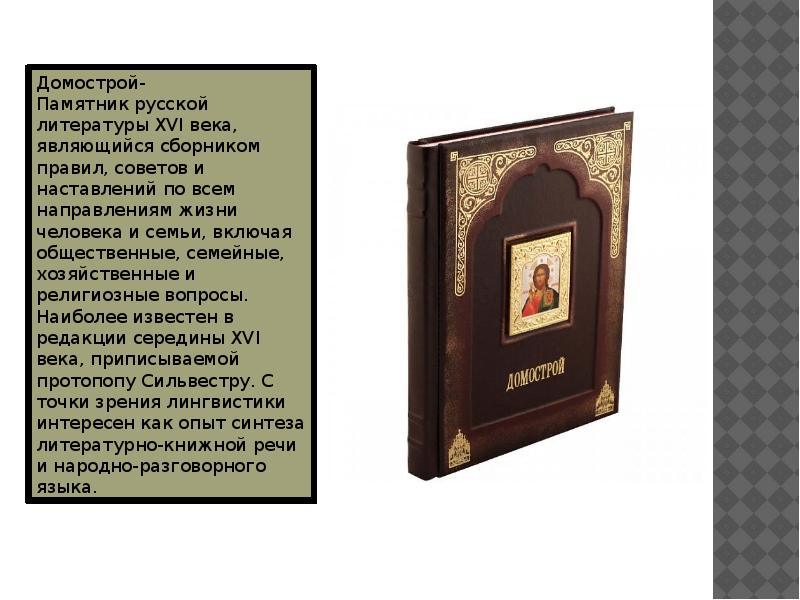 Домострой-
Памятник русской литературы XVI века, являющийся сборником правил, советов и наставлений по всем направлениям жизни человека и семьи, включая общественные, семейные, хозяйственные и религиозные вопросы. Наиболее известен в редакции середины XVI века, приписываемой протопопу Сильвестру. С точки зрения лингвистики интересен как опыт синтеза литературно-книжной речи и народно-разговорного языка.

ДОМОСТРОЙ